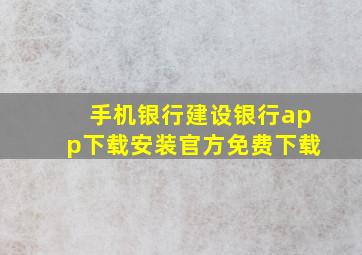 手机银行建设银行app下载安装官方免费下载